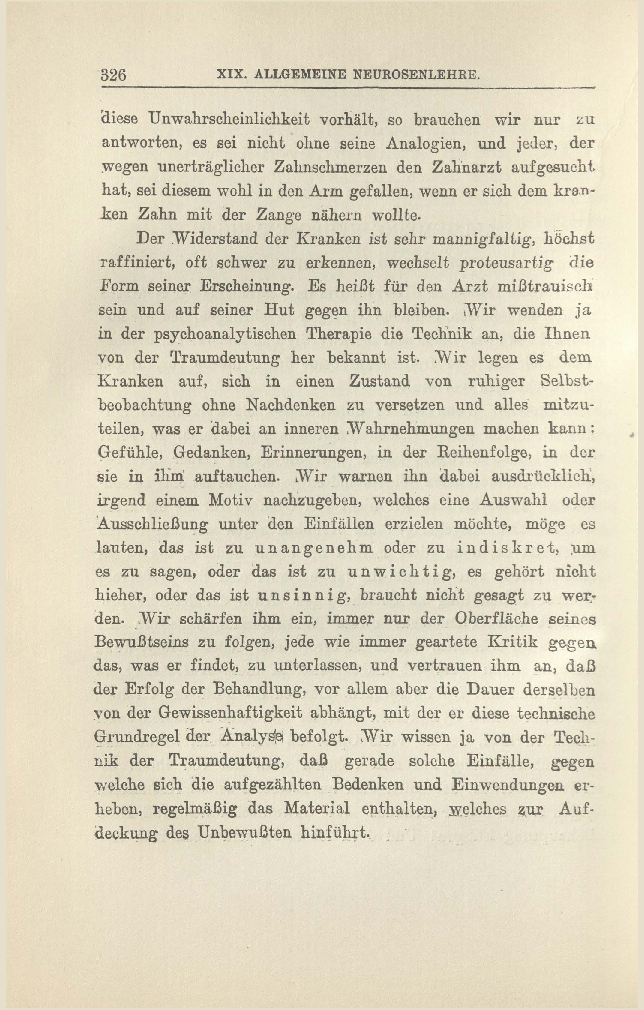 326 XIX. ALLGEMEINE NEUROSENLEHRE.

diese Unwahrscheinlichkeit vorhält, so brauchen wir nur zu antworten, es sei nicht ohne seine Analogien, und jeder, der wegen unerträglicher Zahnschmerzen den Zahnarzt aufgesucht hat, sei diesem wohl in den Arm gefallen, wenn er sich dem kranken Zahn mit der Zange nähern wollte.

Der Widerstand der Kranken ist sehr mannigfaltig, höchst raffiniert, oft schwer zu erkennen, wechselt proteusartig die Form seiner Erscheinung. Es heißt für den Arzt mißtrauisch sein und auf seiner Hut gegen ihn bleiben. Wir wenden ja in der psychoanalytischen Therapie die Technik an, die Ihnen von der Traumdeutung her bekannt ist. Wir legen es dem Kranken auf, sich in einen Zustand von ruhiger Selbstbeobachtung ohne Nachdenken zu versetzen und alles mitzuteilen, was er dabei an inneren Wahrnehmungen machen kann: Gefühle, Gedanken, Erinnerungen, in der Reihenfolge, in der sie in ihm auftauchen. Wir warnen ihn dabei ausdrücklich, irgend einem Motiv nachzugeben, welches eine Auswahl oder Ausschließung unter den Einfällen erzielen möchte, möge es lauten, das ist zu unangenehm oder zu indiskret, um es zu sagen, oder das ist zu unwichtig, es gehört nicht hieher, oder das ist unsinnig, braucht nicht gesagt zu werden. Wir schärfen ihm ein, immer nur der Oberfläche seines Bewußtseins zu folgen, jede wie immer geartete Kritik gegen das, was er findet, zu unterlassen, und vertrauen ihm an, daß der Erfolg der Behandlung, vor allem aber die Dauer derselben von der Gewissenhaftigkeit abhängt, mit der er diese technische Grundregel der Analyse befolgt. Wir wissen ja von der Technik der Traumdeutung, daß gerade solche Einfälle, gegen welche sich die aufgezählten Bedenken und Einwendungen erheben, regelmäßig das Material enthalten, welches zur Aufdeckung des Unbewußten hinführt.